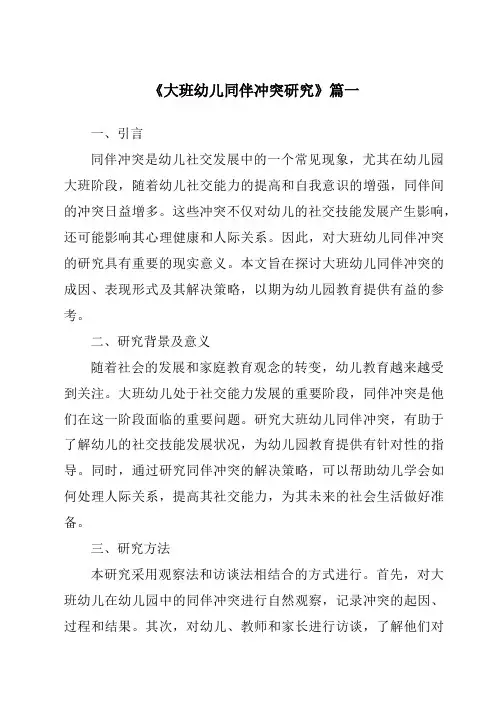 《大班幼儿同伴冲突研究》篇一

一、引言

同伴冲突是幼儿社交发展中的一个常见现象，尤其在幼儿园大班阶段，随着幼儿社交能力的提高和自我意识的增强，同伴间的冲突日益增多。这些冲突不仅对幼儿的社交技能发展产生影响，还可能影响其心理健康和人际关系。因此，对大班幼儿同伴冲突的研究具有重要的现实意义。本文旨在探讨大班幼儿同伴冲突的成因、表现形式及其解决策略，以期为幼儿园教育提供有益的参考。

二、研究背景及意义

随着社会的发展和家庭教育观念的转变，幼儿教育越来越受到关注。大班幼儿处于社交能力发展的重要阶段，同伴冲突是他们在这一阶段面临的重要问题。研究大班幼儿同伴冲突，有助于了解幼儿的社交技能发展状况，为幼儿园教育提供有针对性的指导。同时，通过研究同伴冲突的解决策略，可以帮助幼儿学会如何处理人际关系，提高其社交能力，为其未来的社会生活做好准备。

三、研究方法

本研究采用观察法和访谈法相结合的方式进行。首先，对大班幼儿在幼儿园中的同伴冲突进行自然观察，记录冲突的起因、过程和结果。其次，对幼儿、教师和家长进行访谈，了解他们对